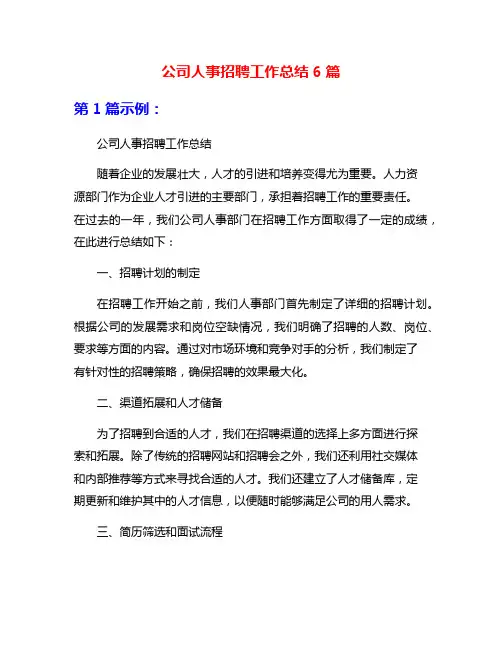 公司人事招聘工作总结 6 篇

第 1 篇示例：

公司人事招聘工作总结

随着企业的发展壮大，人才的引进和培养变得尤为重要。人力资源部门作为企业人才引进的主要部门，承担着招聘工作的重要责任。在过去的一年，我们公司人事部门在招聘工作方面取得了一定的成绩，在此进行总结如下：

一、招聘计划的制定

在招聘工作开始之前，我们人事部门首先制定了详细的招聘计划。根据公司的发展需求和岗位空缺情况，我们明确了招聘的人数、岗位、要求等方面的内容。通过对市场环境和竞争对手的分析，我们制定了有针对性的招聘策略，确保招聘的效果最大化。

二、渠道拓展和人才储备

为了招聘到合适的人才，我们在招聘渠道的选择上多方面进行探索和拓展。除了传统的招聘网站和招聘会之外，我们还利用社交媒体和内部推荐等方式来寻找合适的人才。我们还建立了人才储备库，定期更新和维护其中的人才信息，以便随时能够满足公司的用人需求。

三、简历筛选和面试流程